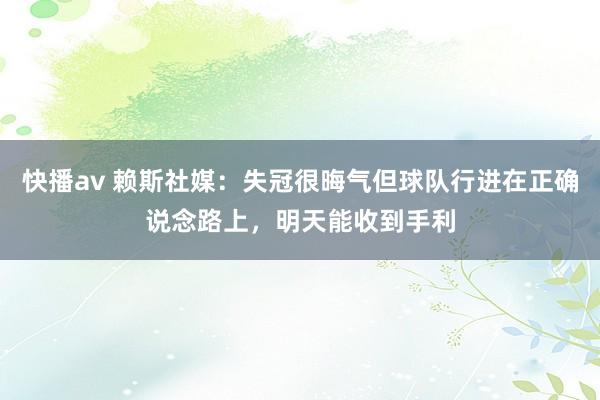 快播av 赖斯社媒：失冠很晦气但球队行进在正确说念路上，明天能收到手利